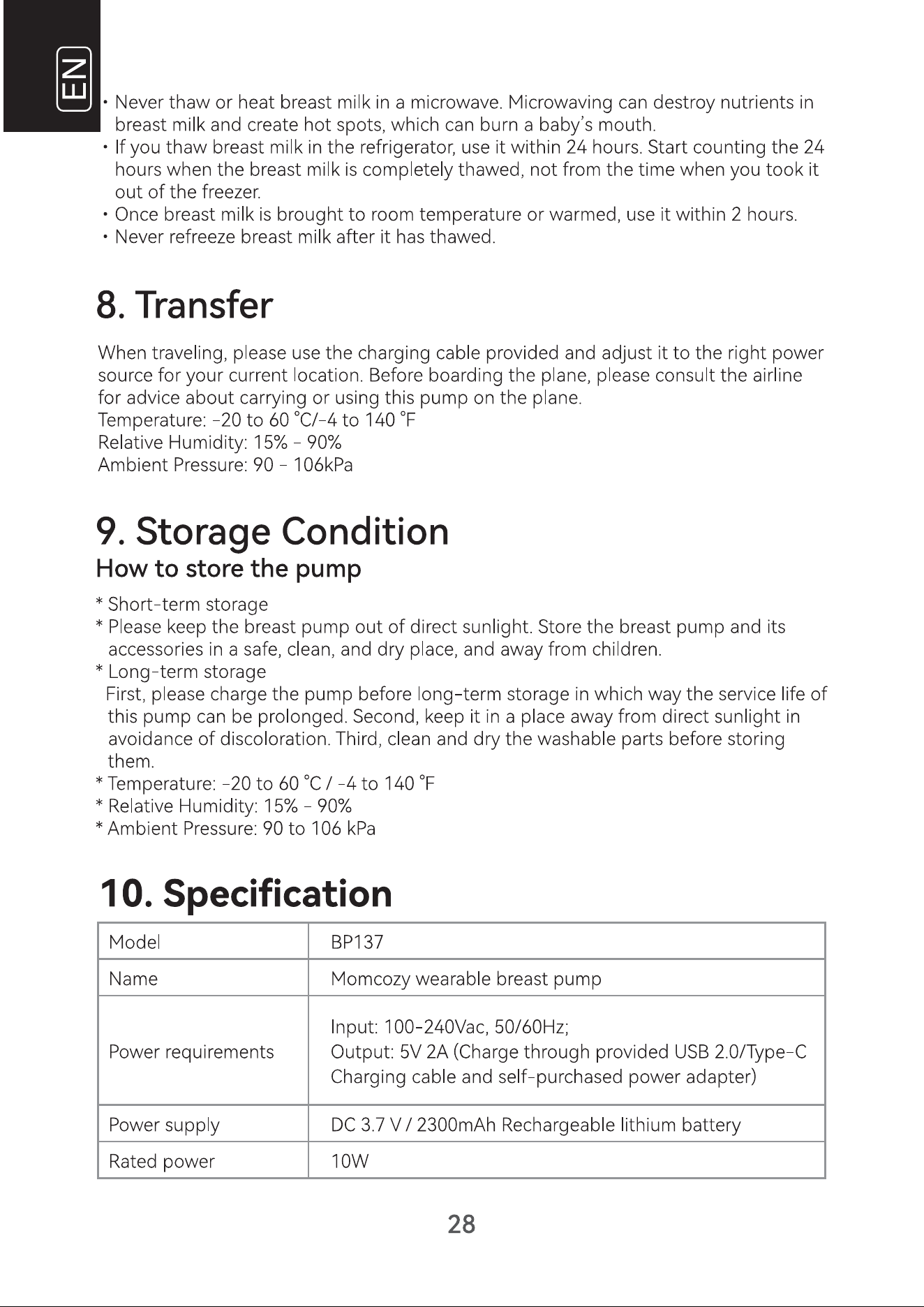 EN

• Never thaw or heat breast milk in a microwave. Microwaving can destroy nutrients in breast milk and create hot spots, which can burn a baby's mouth.
• If you thaw breast milk in the refrigerator, use it within 24 hours. Start counting the 24 hours when the breast milk is completely thawed, not from the time when you took it out of the freezer.
• Once breast milk is brought to room temperature or warmed, use it within 2 hours.
• Never refreeze breast milk after it has thawed.

8. Transfer

When traveling, please use the charging cable provided and adjust it to the right power source for your current location. Before boarding the plane, please consult the airline for advice about carrying or using this pump on the plane.
Temperature: -20 to 60 °C/-4 to 140 °F
Relative Humidity: 15% - 90%
Ambient Pressure: 90 - 106kPa

9. Storage Condition
How to store the pump

* Short-term storage
* Please keep the breast pump out of direct sunlight. Store the breast pump and its accessories in a safe, clean, and dry place, and away from children.
* Long-term storage
First, please charge the pump before long-term storage in which way the service life of this pump can be prolonged. Second, keep it in a place away from direct sunlight in avoidance of discoloration. Third, clean and dry the washable parts before storing them.
* Temperature: -20 to 60 °C / -4 to 140 °F
* Relative Humidity: 15% - 90%
* Ambient Pressure: 90 to 106 kPa

10. Specification

| Model | BP137 |
|---|---|
| Name | Momcozy wearable breast pump |
| Power requirements | Input: 100-240Vac, 50/60Hz; Output: 5V 2A (Charge through provided USB 2.0/Type-C Charging cable and self-purchased power adapter) |
| Power supply | DC 3.7 V / 2300mAh Rechargeable lithium battery |
| Rated power | 10W |

28